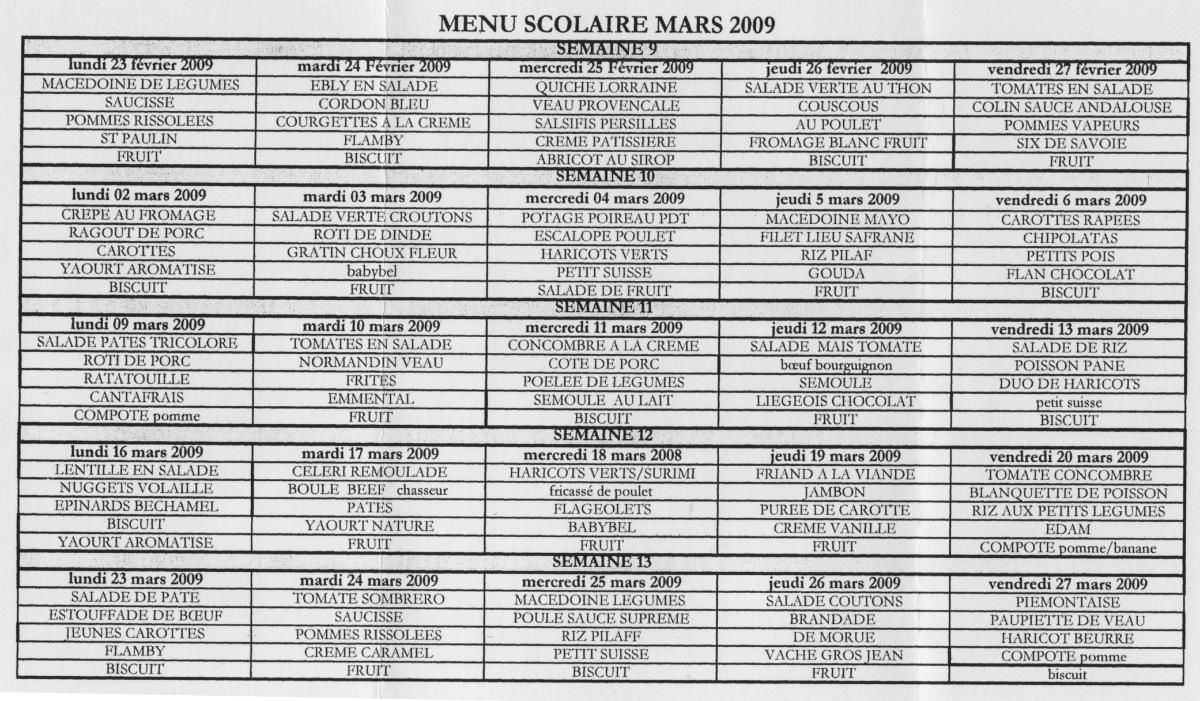 MENU SCOLAIRE MARS 2009

SEMAINE 9

| lundi 23 février 2009 | mardi 24 Février 2009 | mercredi 25 Février 2009 | jeudi 26 fevrier 2009 | vendredi 27 février 2009 |
|---|---|---|---|---|
| MACEDOINE DE LEGUMES | EBLY EN SALADE | QUICHE LORRAINE | SALADE VERTE AU THON | TOMATES EN SALADE |
| SAUCISSE | CORDON BLEU | VEAU PROVENCALE | COUSCOUS | COLIN SAUCE ANDALOUSE |
| POMMES RISSOLEES | COURGETTES A LA CREME | SALSIFIS PERSILLES | AU POULET | POMMES VAPEURS |
| ST PAULIN | FLAMBY | CREME PATISSIERE | FROMAGE BLANC FRUIT | SIX DE SAVOIE |
| FRUIT | BISCUIT | ABRICOT AU SIROP | BISCUIT | FRUIT |

SEMAINE 10

| lundi 02 mars 2009 | mardi 03 mars 2009 | mercredi 04 mars 2009 | jeudi 5 mars 2009 | vendredi 6 mars 2009 |
|---|---|---|---|---|
| CREPE AU FROMAGE | SALADE VERTE CROUTONS | POTAGE POIREAU PDT | MACEDOINE MAYO | CAROTTES RAPEES |
| RAGOUT DE PORC | ROTI DE DINDE | ESCALOPE POULET | FILET LIEU SAFRANE | CHIPOLATAS |
| CAROTTES | GRATIN CHOUX FLEUR | HARICOTS VERTS | RIZ PILAF | PETITS POIS |
| YAOURT AROMATISE | babybel | PETIT SUISSE | GOUDA | FLAN CHOCOLAT |
| BISCUIT | FRUIT | SALADE DE FRUIT | FRUIT | BISCUIT |

SEMAINE 11

| lundi 09 mars 2009 | mardi 10 mars 2009 | mercredi 11 mars 2009 | jeudi 12 mars 2009 | vendredi 13 mars 2009 |
|---|---|---|---|---|
| SALADE PATES TRICOLORE | TOMATES EN SALADE | CONCOMBRE A LA CREME | SALADE MAIS TOMATE | SALADE DE RIZ |
| ROTI DE PORC | NORMANDIN VEAU | COTE DE PORC | bœuf bourguignon | POISSON PANE |
| RATATOUILLE | FRITES | POELEE DE LEGUMES | SEMOULE | DUO DE HARICOTS |
| CANTAFRAIS | EMMENTAL | SEMOULE AU LAIT | LIEGEOIS CHOCOLAT | petit suisse |
| COMPOTE pomme | FRUIT | BISCUIT | FRUIT | BISCUIT |

SEMAINE 12

| lundi 16 mars 2009 | mardi 17 mars 2009 | mercredi 18 mars 2008 | jeudi 19 mars 2009 | vendredi 20 mars 2009 |
|---|---|---|---|---|
| LENTILLE EN SALADE | CELERI REMOULADE | HARICOTS VERTS/SURIMI | FRIAND A LA VIANDE | TOMATE CONCOMBRE |
| NUGGETS VOLAILLE | BOULE BEEF chasseur | fricassé de poulet | JAMBON | BLANQUETTE DE POISSON |
| EPINARDS BECHAMEL | PATES | FLAGEOLETS | PUREE DE CAROTTE | RIZ AUX PETITS LEGUMES |
| BISCUIT | YAOURT NATURE | BABYBEL | CREME VANILLE | EDAM |
| YAOURT AROMATISE | FRUIT | FRUIT | FRUIT | COMPOTE pomme/banane |

SEMAINE 13

| lundi 23 mars 2009 | mardi 24 mars 2009 | mercredi 25 mars 2009 | jeudi 26 mars 2009 | vendredi 27 mars 2009 |
|---|---|---|---|---|
| SALADE DE PATE | TOMATE SOMBRERO | MACEDOINE LEGUMES | SALADE COUTONS | PIEMONTAISE |
| ESTOUFFADE DE BŒUF | SAUCISSE | POULE SAUCE SUPREME | BRANDADE | PAUPIETTE DE VEAU |
| JEUNES CAROTTES | POMMES RISSOLEES | RIZ PILAFF | DE MORUE | HARICOT BEURRE |
| FLAMBY | CREME CARAMEL | PETIT SUISSE | VACHE GROS JEAN | COMPOTE pomme |
| BISCUIT | FRUIT | BISCUIT | FRUIT | biscuit |